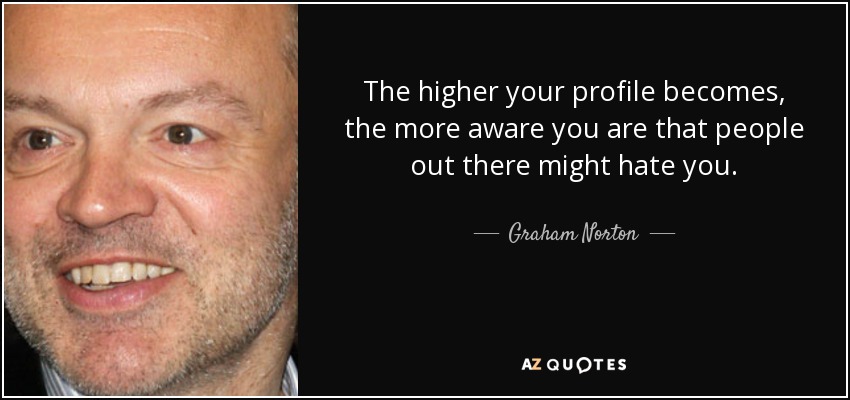 The higher your profile becomes, the more aware you are that people out there might hate you.

— Graham Norton —

AZ QUOTES